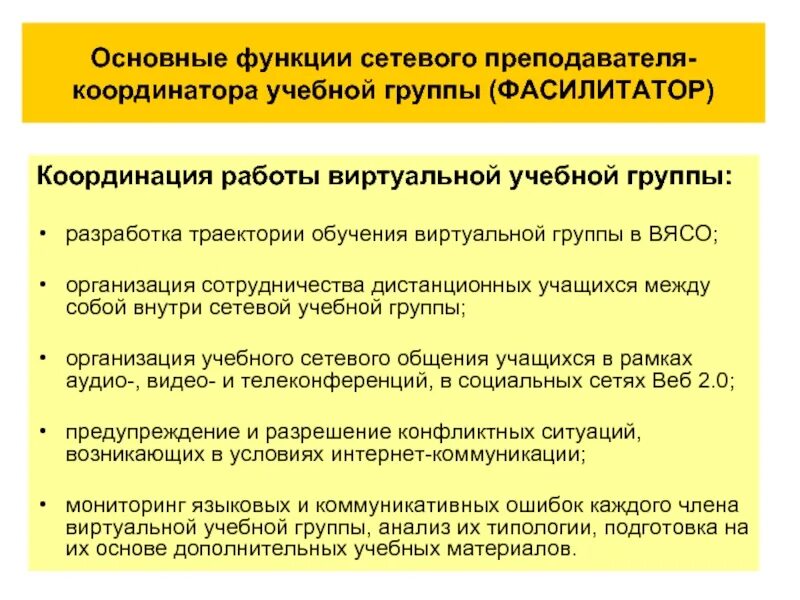 Основные функции сетевого преподавателя-координатора учебной группы (ФАСИЛИТАТОР)

Координация работы виртуальной учебной группы:

• разработка траектории обучения виртуальной группы в ВЯСО;

• организация сотрудничества дистанционных учащихся между собой внутри сетевой учебной группы;

• организация учебного сетевого общения учащихся в рамках аудио-, видео- и телеконференций, в социальных сетях Веб 2.0;

• предупреждение и разрешение конфликтных ситуаций, возникающих в условиях интернет-коммуникации;

• мониторинг языковых и коммуникативных ошибок каждого члена виртуальной учебной группы, анализ их типологии, подготовка на их основе дополнительных учебных материалов.